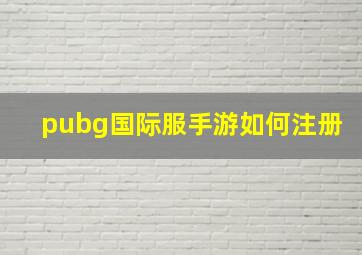 pubg国际服手游如何注册